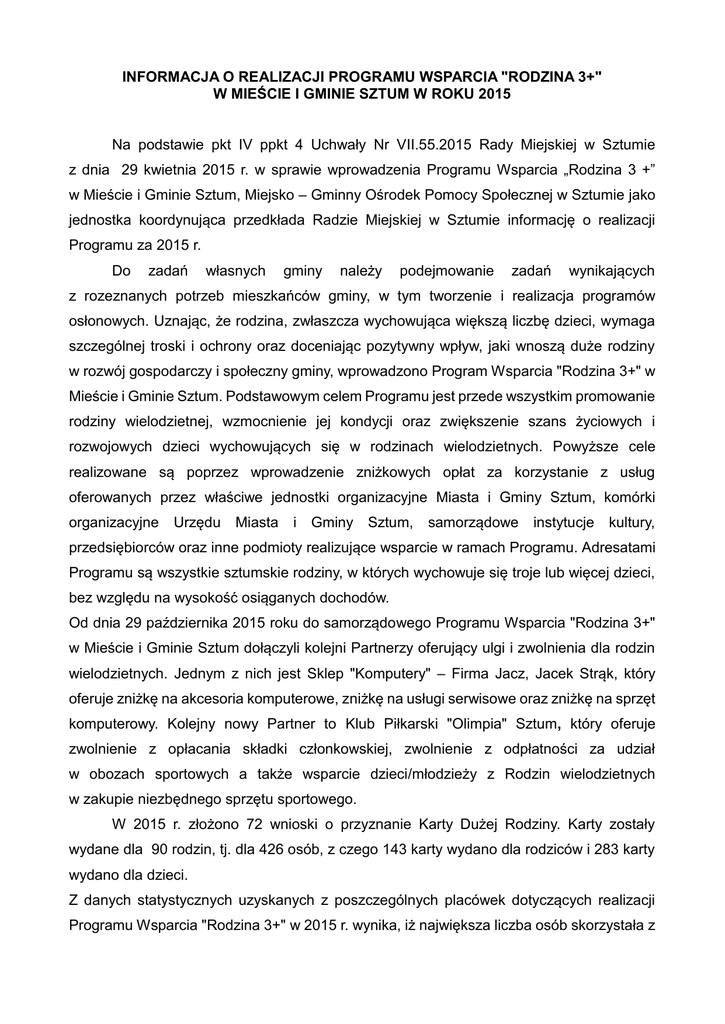 INFORMACJA O REALIZACJI PROGRAMU WSPARCIA "RODZINA 3+"
W MIEŚCIE I GMINIE SZTUM W ROKU 2015

Na podstawie pkt IV ppkt 4 Uchwały Nr VII.55.2015 Rady Miejskiej w Sztumie z dnia 29 kwietnia 2015 r. w sprawie wprowadzenia Programu Wsparcia „Rodzina 3 +" w Mieście i Gminie Sztum, Miejsko – Gminny Ośrodek Pomocy Społecznej w Sztumie jako jednostka koordynująca przedkłada Radzie Miejskiej w Sztumie informację o realizacji Programu za 2015 r.

Do zadań własnych gminy należy podejmowanie zadań wynikających z rozeznanych potrzeb mieszkańców gminy, w tym tworzenie i realizacja programów osłonowych. Uznając, że rodzina, zwłaszcza wychowująca większą liczbę dzieci, wymaga szczególnej troski i ochrony oraz doceniając pozytywny wpływ, jaki wnoszą duże rodziny w rozwój gospodarczy i społeczny gminy, wprowadzono Program Wsparcia "Rodzina 3+" w Mieście i Gminie Sztum. Podstawowym celem Programu jest przede wszystkim promowanie rodziny wielodzietnej, wzmocnienie jej kondycji oraz zwiększenie szans życiowych i rozwojowych dzieci wychowujących się w rodzinach wielodzietnych. Powyższe cele realizowane są poprzez wprowadzenie zniżkowych opłat za korzystanie z usług oferowanych przez właściwe jednostki organizacyjne Miasta i Gminy Sztum, komórki organizacyjne Urzędu Miasta i Gminy Sztum, samorządowe instytucje kultury, przedsiębiorców oraz inne podmioty realizujące wsparcie w ramach Programu. Adresatami Programu są wszystkie sztumskie rodziny, w których wychowuje się troje lub więcej dzieci, bez względu na wysokość osiąganych dochodów.
Od dnia 29 października 2015 roku do samorządowego Programu Wsparcia "Rodzina 3+" w Mieście i Gminie Sztum dołączyli kolejni Partnerzy oferujący ulgi i zwolnienia dla rodzin wielodzietnych. Jednym z nich jest Sklep "Komputery" – Firma Jacz, Jacek Strąk, który oferuje zniżkę na akcesoria komputerowe, zniżkę na usługi serwisowe oraz zniżkę na sprzęt komputerowy. Kolejny nowy Partner to Klub Piłkarski "Olimpia" Sztum, który oferuje zwolnienie z opłacania składki członkowskiej, zwolnienie z odpłatności za udział w obozach sportowych a także wsparcie dzieci/młodzieży z Rodzin wielodzietnych w zakupie niezbędnego sprzętu sportowego.

W 2015 r. złożono 72 wnioski o przyznanie Karty Dużej Rodziny. Karty zostały wydane dla 90 rodzin, tj. dla 426 osób, z czego 143 karty wydano dla rodziców i 283 karty wydano dla dzieci.
Z danych statystycznych uzyskanych z poszczególnych placówek dotyczących realizacji Programu Wsparcia "Rodzina 3+" w 2015 r. wynika, iż największa liczba osób skorzystała z